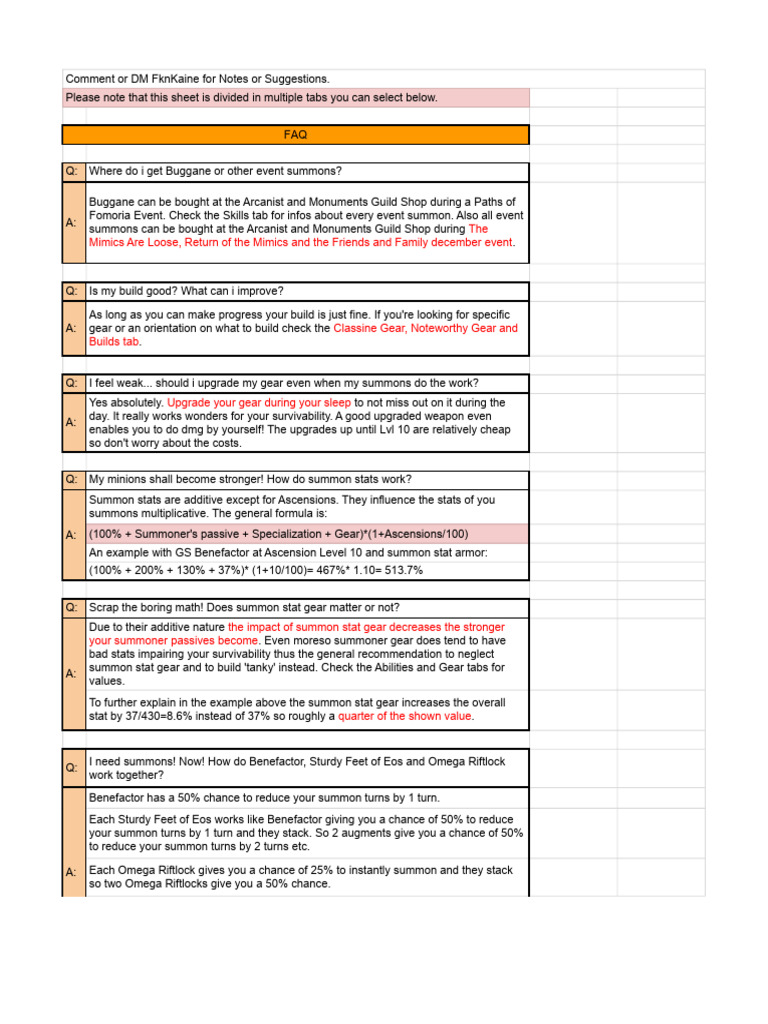 Comment or DM FknKaine for Notes or Suggestions.

Please note that this sheet is divided in multiple tabs you can select below.

FAQ

Q: Where do i get Buggane or other event summons?

A: Buggane can be bought at the Arcanist and Monuments Guild Shop during a Paths of Fomoria Event. Check the Skills tab for infos about every event summon. Also all event summons can be bought at the Arcanist and Monuments Guild Shop during The Mimics Are Loose, Return of the Mimics and the Friends and Family december event.

Q: Is my build good? What can i improve?

A: As long as you can make progress your build is just fine. If you're looking for specific gear or an orientation on what to build check the Classine Gear, Noteworthy Gear and Builds tab.

Q: I feel weak... should i upgrade my gear even when my summons do the work?

A: Yes absolutely. Upgrade your gear during your sleep to not miss out on it during the day. It really works wonders for your survivability. A good upgraded weapon even enables you to do dmg by yourself! The upgrades up until Lvl 10 are relatively cheap so don't worry about the costs.

Q: My minions shall become stronger! How do summon stats work?

A: Summon stats are additive except for Ascensions. They influence the stats of you summons multiplicative. The general formula is:

(100% + Summoner's passive + Specialization + Gear)*(1+Ascensions/100)

An example with GS Benefactor at Ascension Level 10 and summon stat armor:

(100% + 200% + 130% + 37%)* (1+10/100)= 467%* 1.10= 513.7%

Q: Scrap the boring math! Does summon stat gear matter or not?

A: Due to their additive nature the impact of summon stat gear decreases the stronger your summoner passives become. Even moreso summoner gear does tend to have bad stats impairing your survivability thus the general recommendation to neglect summon stat gear and to build 'tanky' instead. Check the Abilities and Gear tabs for values.

To further explain in the example above the summon stat gear increases the overall stat by 37/430=8.6% instead of 37% so roughly a quarter of the shown value.

Q: I need summons! Now! How do Benefactor, Sturdy Feet of Eos and Omega Riftlock work together?

A: Benefactor has a 50% chance to reduce your summon turns by 1 turn.

Each Sturdy Feet of Eos works like Benefactor giving you a chance of 50% to reduce your summon turns by 1 turn and they stack. So 2 augments give you a chance of 50% to reduce your summon turns by 2 turns etc.

Each Omega Riftlock gives you a chance of 25% to instantly summon and they stack so two Omega Riftlocks give you a 50% chance.